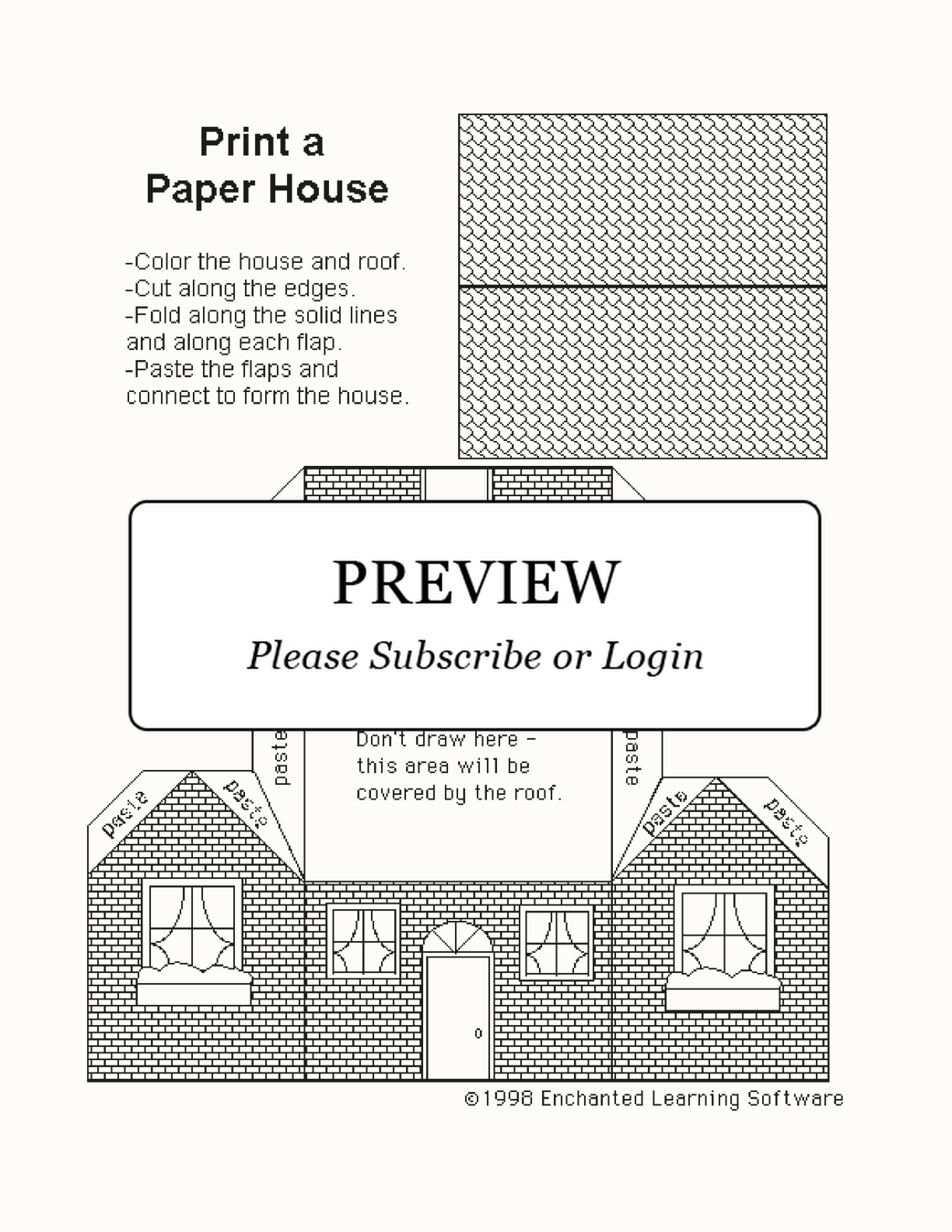 Print a
Paper House

-Color the house and roof.
-Cut along the edges.
-Fold along the solid lines and along each flap.
-Paste the flaps and connect to form the house.

PREVIEW

Please Subscribe or Login

paste

Don't draw here - this area will be covered by the roof.

paste

paste

paste

paste

paste

©1998 Enchanted Learning Software